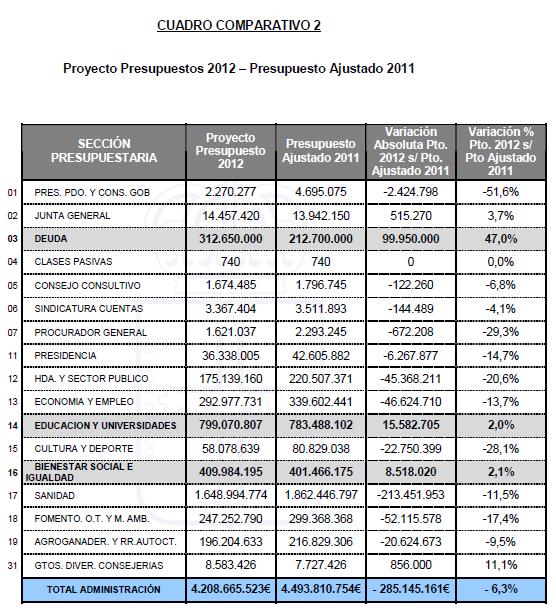 CUADRO COMPARATIVO 2

Proyecto Presupuestos 2012 – Presupuesto Ajustado 2011

| | SECCIÓN PRESUPUESTARIA | Proyecto Presupuesto 2012 | Presupuesto Ajustado 2011 | Variación Absoluta Pto. 2012 s/ Pto. Ajustado 2011 | Variación % Pto. 2012 s/ Pto Ajustado 2011 |
|---|---|---|---|---|---|
| 01 | PRES. PDO. Y CONS. GOB | 2.270.277 | 4.695.075 | -2.424.798 | -51,6% |
| 02 | JUNTA GENERAL | 14.457.420 | 13.942.150 | 515.270 | 3,7% |
| 03 | DEUDA | 312.650.000 | 212.700.000 | 99.950.000 | 47,0% |
| 04 | CLASES PASIVAS | 740 | 740 | 0 | 0,0% |
| 05 | CONSEJO CONSULTIVO | 1.674.485 | 1.796.745 | -122.260 | -6,8% |
| 06 | SINDICATURA CUENTAS | 3.367.404 | 3.511.893 | -144.489 | -4,1% |
| 07 | PROCURADOR GENERAL | 1.621.037 | 2.293.245 | -672.208 | -29,3% |
| 11 | PRESIDENCIA | 36.338.005 | 42.605.882 | -6.267.877 | -14,7% |
| 12 | HDA. Y SECTOR PUBLICO | 175.139.160 | 220.507.371 | -45.368.211 | -20,6% |
| 13 | ECONOMIA Y EMPLEO | 292.977.731 | 339.602.441 | -46.624.710 | -13,7% |
| 14 | EDUCACION Y UNIVERSIDADES | 799.070.807 | 783.488.102 | 15.582.705 | 2,0% |
| 15 | CULTURA Y DEPORTE | 58.078.639 | 80.829.038 | -22.750.399 | -28,1% |
| 16 | BIENESTAR SOCIAL E IGUALDAD | 409.984.195 | 401.466.175 | 8.518.020 | 2,1% |
| 17 | SANIDAD | 1.648.994.774 | 1.862.446.797 | -213.451.953 | -11,5% |
| 18 | FOMENTO. O.T. Y M. AMB. | 247.252.790 | 299.368.368 | -52.115.578 | -17,4% |
| 19 | AGROGANADER. Y RR.AUTOCT. | 196.204.633 | 216.829.306 | -20.624.673 | -9,5% |
| 31 | GTOS. DIVER. CONSEJERIAS | 8.583.426 | 7.727.426 | 856.000 | 11,1% |
| | TOTAL ADMINISTRACIÓN | 4.208.665.523€ | 4.493.810.754€ | - 285.145.161€ | - 6,3% |